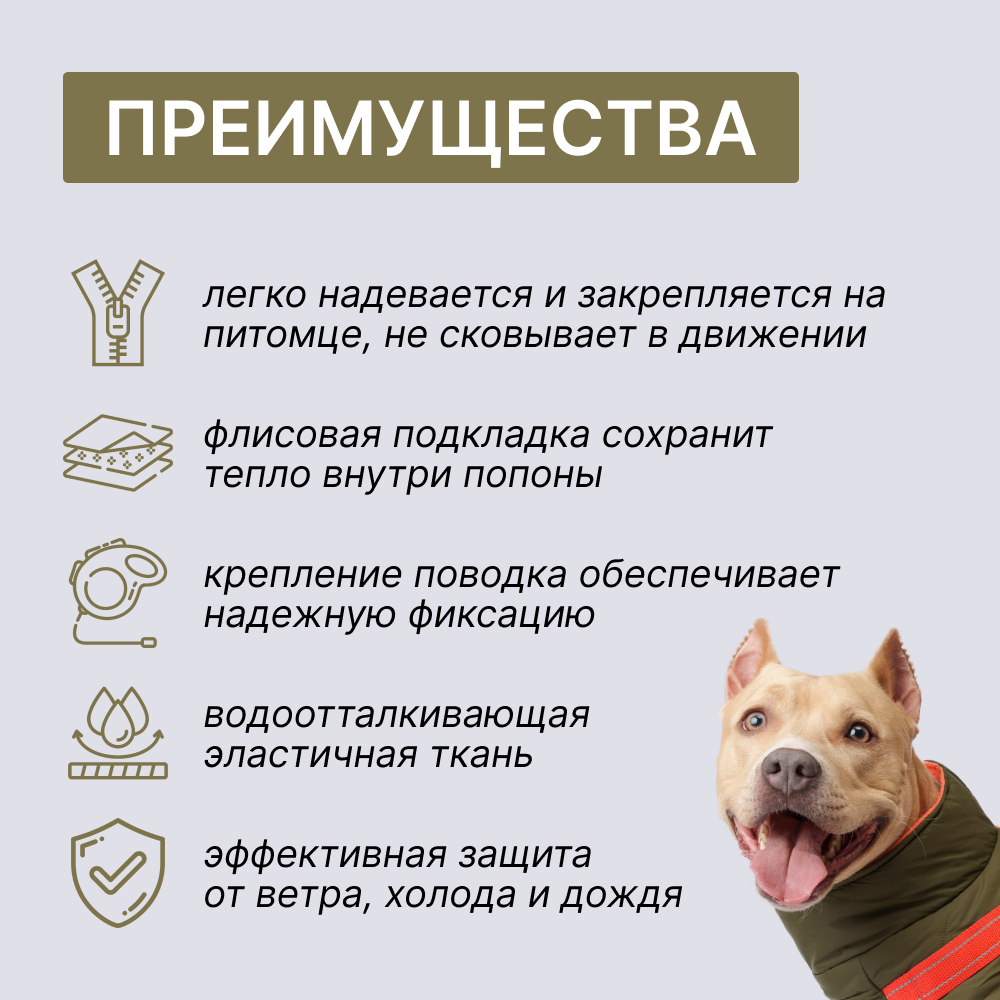 ПРЕИМУЩЕСТВА

легко надевается и закрепляется на питомце, не сковывает в движении

флисовая подкладка сохранит тепло внутри попоны

крепление поводка обеспечивает надежную фиксацию

водоотталкивающая эластичная ткань

эффективная защита от ветра, холода и дождя